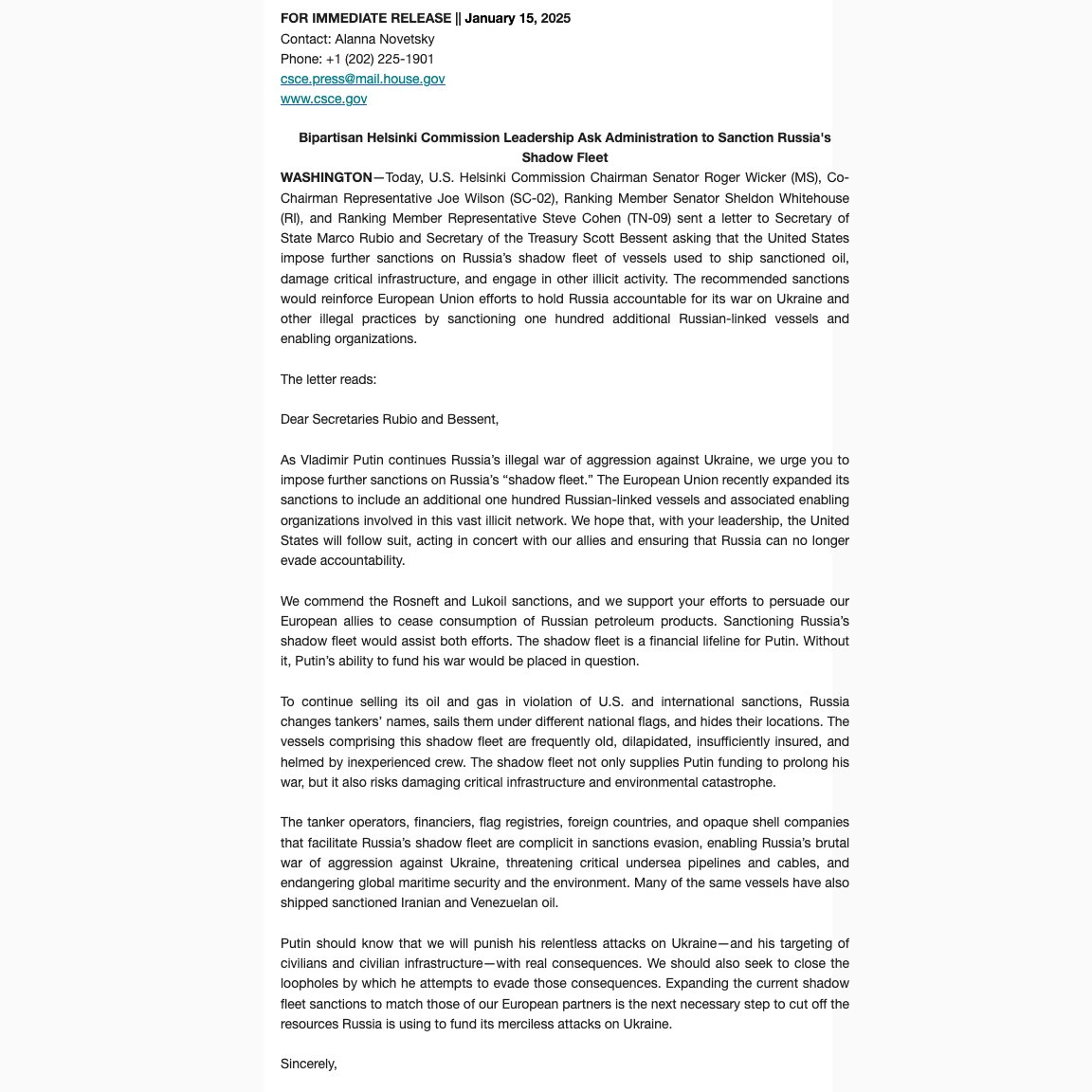 FOR IMMEDIATE RELEASE || January 15, 2025
Contact: Alanna Novetsky
Phone: +1 (202) 225-1901
csce.press@mail.house.gov
www.csce.gov

Bipartisan Helsinki Commission Leadership Ask Administration to Sanction Russia's Shadow Fleet

WASHINGTON—Today, U.S. Helsinki Commission Chairman Senator Roger Wicker (MS), Co-Chairman Representative Joe Wilson (SC-02), Ranking Member Senator Sheldon Whitehouse (RI), and Ranking Member Representative Steve Cohen (TN-09) sent a letter to Secretary of State Marco Rubio and Secretary of the Treasury Scott Bessent asking that the United States impose further sanctions on Russia's shadow fleet of vessels used to ship sanctioned oil, damage critical infrastructure, and engage in other illicit activity. The recommended sanctions would reinforce European Union efforts to hold Russia accountable for its war on Ukraine and other illegal practices by sanctioning one hundred additional Russian-linked vessels and enabling organizations.

The letter reads:

Dear Secretaries Rubio and Bessent,

As Vladimir Putin continues Russia's illegal war of aggression against Ukraine, we urge you to impose further sanctions on Russia's "shadow fleet." The European Union recently expanded its sanctions to include an additional one hundred Russian-linked vessels and associated enabling organizations involved in this vast illicit network. We hope that, with your leadership, the United States will follow suit, acting in concert with our allies and ensuring that Russia can no longer evade accountability.

We commend the Rosneft and Lukoil sanctions, and we support your efforts to persuade our European allies to cease consumption of Russian petroleum products. Sanctioning Russia's shadow fleet would assist both efforts. The shadow fleet is a financial lifeline for Putin. Without it, Putin's ability to fund his war would be placed in question.

To continue selling its oil and gas in violation of U.S. and international sanctions, Russia changes tankers' names, sails them under different national flags, and hides their locations. The vessels comprising this shadow fleet are frequently old, dilapidated, insufficiently insured, and helmed by inexperienced crew. The shadow fleet not only supplies Putin funding to prolong his war, but it also risks damaging critical infrastructure and environmental catastrophe.

The tanker operators, financiers, flag registries, foreign countries, and opaque shell companies that facilitate Russia's shadow fleet are complicit in sanctions evasion, enabling Russia's brutal war of aggression against Ukraine, threatening critical undersea pipelines and cables, and endangering global maritime security and the environment. Many of the same vessels have also shipped sanctioned Iranian and Venezuelan oil.

Putin should know that we will punish his relentless attacks on Ukraine—and his targeting of civilians and civilian infrastructure—with real consequences. We should also seek to close the loopholes by which he attempts to evade those consequences. Expanding the current shadow fleet sanctions to match those of our European partners is the next necessary step to cut off the resources Russia is using to fund its merciless attacks on Ukraine.

Sincerely,